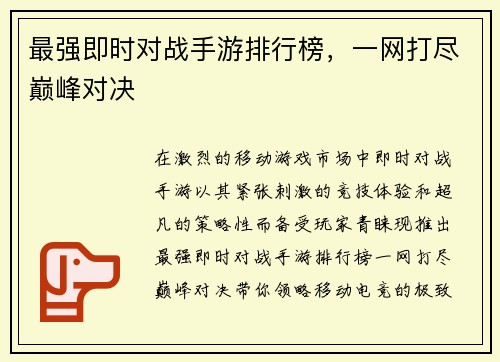 最强即时对战手游排行榜，一网打尽巅峰对决

在激烈的移动游戏市场中即时对战手游以其紧张刺激的竞技体验和超凡的策略性而备受玩家青睐现推出最强即时对战手游排行榜一网打尽巅峰对决带你领略移动电竞的极致